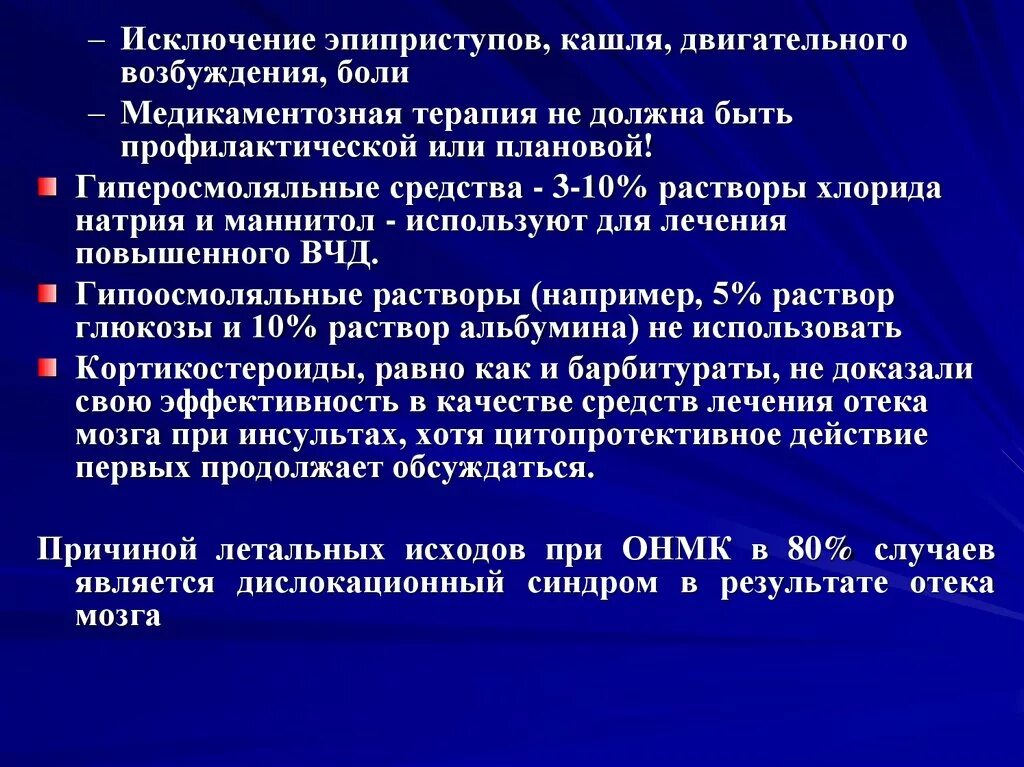 – Исключение эпиприступов, кашля, двигательного возбуждения, боли

– Медикаментозная терапия не должна быть профилактической или плановой!

Гиперосмоляльные средства - 3-10% растворы хлорида натрия и маннитол - используют для лечения повышенного ВЧД.

Гипоосмоляльные растворы (например, 5% раствор глюкозы и 10% раствор альбумина) не использовать

Кортикостероиды, равно как и барбитураты, не доказали свою эффективность в качестве средств лечения отека мозга при инсультах, хотя цитопротективное действие первых продолжает обсуждаться.

Причиной летальных исходов при ОНМК в 80% случаев является дислокационный синдром в результате отека мозга